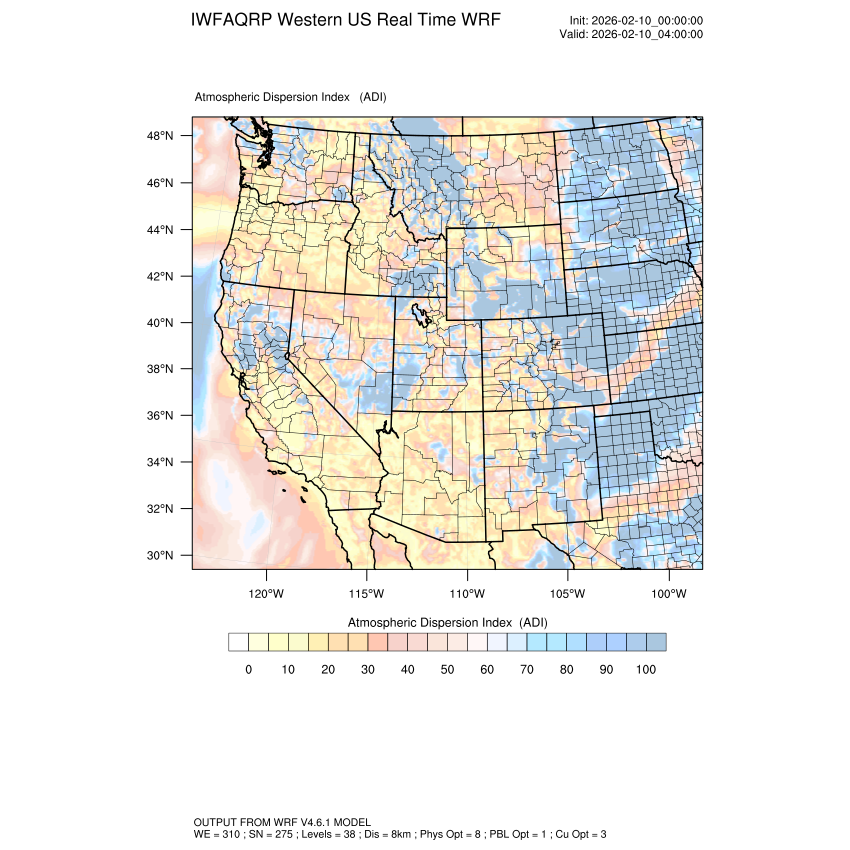 IWFAQRP Western US Real Time WRF

Init: 2026-02-10_00:00:00
Valid: 2026-02-10_04:00:00

Atmospheric Dispersion Index (ADI)

48°N
46°N
44°N
42°N
40°N
38°N
36°N
34°N
32°N
30°N

120°W 115°W 110°W 105°W 100°W

Atmospheric Dispersion Index (ADI)

0 10 20 30 40 50 60 70 80 90 100

OUTPUT FROM WRF V4.6.1 MODEL
WE = 310 ; SN = 275 ; Levels = 38 ; Dis = 8km ; Phys Opt = 8 ; PBL Opt = 1 ; Cu Opt = 3